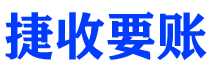 捷收要账